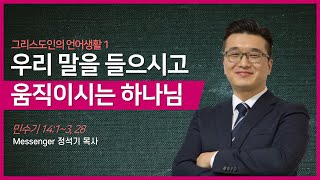 그리스도인의 언어생활 1

우리 말을 들으시고
움직이시는 하나님

민수기 14:1~3, 28
Messenger 정석기 목사